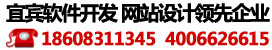 宜宾软件开发 网站设计领先企业

18608311345 4006626615